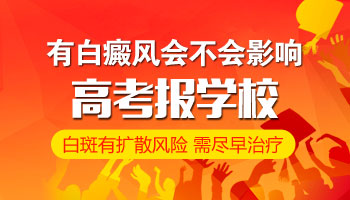 有白癜风会不会影响
高考报学校

白斑有扩散风险 需尽早治疗